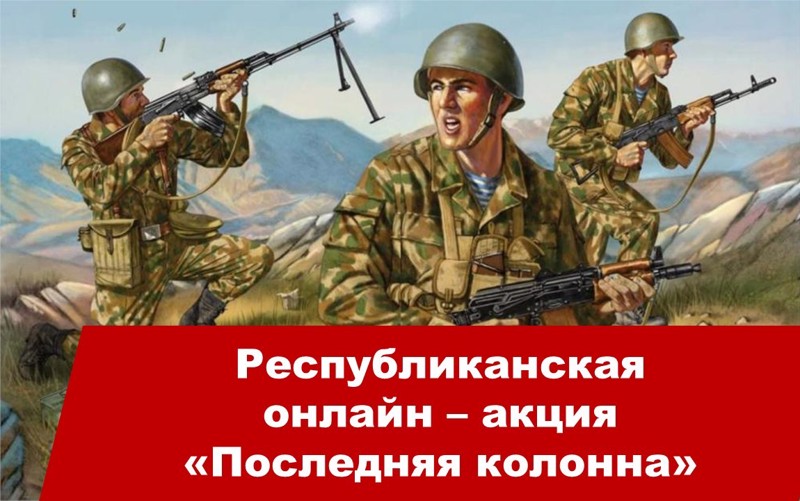 Республиканская онлайн – акция «Последняя колонна»